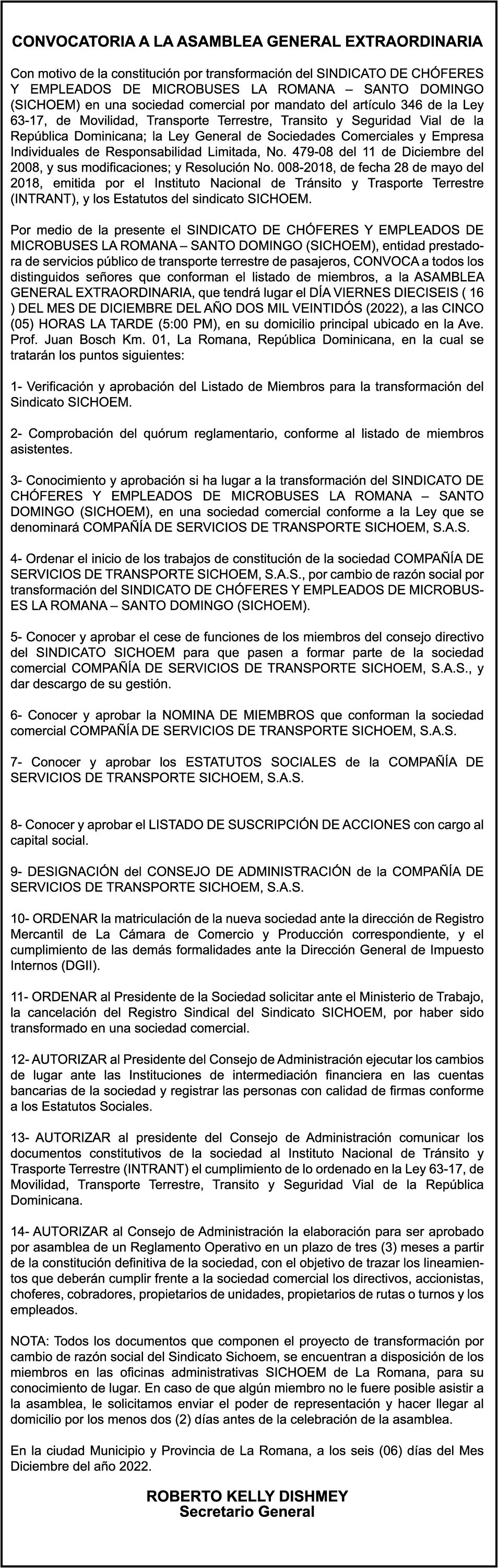 CONVOCATORIA A LA ASAMBLEA GENERAL EXTRAORDINARIA

Con motivo de la constitución por transformación del SINDICATO DE CHÓFERES Y EMPLEADOS DE MICROBUSES LA ROMANA – SANTO DOMINGO (SICHOEM) en una sociedad comercial por mandato del artículo 346 de la Ley 63-17, de Movilidad, Transporte Terrestre, Transito y Seguridad Vial de la República Dominicana; la Ley General de Sociedades Comerciales y Empresa Individuales de Responsabilidad Limitada, No. 479-08 del 11 de Diciembre del 2008, y sus modificaciones; y Resolución No. 008-2018, de fecha 28 de mayo del 2018, emitida por el Instituto Nacional de Tránsito y Trasporte Terrestre (INTRANT), y los Estatutos del sindicato SICHOEM.

Por medio de la presente el SINDICATO DE CHÓFERES Y EMPLEADOS DE MICROBUSES LA ROMANA – SANTO DOMINGO (SICHOEM), entidad prestadora de servicios público de transporte terrestre de pasajeros, CONVOCA a todos los distinguidos señores que conforman el listado de miembros, a la ASAMBLEA GENERAL EXTRAORDINARIA, que tendrá lugar el DÍA VIERNES DIECISEIS ( 16 ) DEL MES DE DICIEMBRE DEL AÑO DOS MIL VEINTIDÓS (2022), a las CINCO (05) HORAS LA TARDE (5:00 PM), en su domicilio principal ubicado en la Ave. Prof. Juan Bosch Km. 01, La Romana, República Dominicana, en la cual se tratarán los puntos siguientes:

1- Verificación y aprobación del Listado de Miembros para la transformación del Sindicato SICHOEM.

2- Comprobación del quórum reglamentario, conforme al listado de miembros asistentes.

3- Conocimiento y aprobación si ha lugar a la transformación del SINDICATO DE CHÓFERES Y EMPLEADOS DE MICROBUSES LA ROMANA – SANTO DOMINGO (SICHOEM), en una sociedad comercial conforme a la Ley que se denominará COMPAÑÍA DE SERVICIOS DE TRANSPORTE SICHOEM, S.A.S.

4- Ordenar el inicio de los trabajos de constitución de la sociedad COMPAÑÍA DE SERVICIOS DE TRANSPORTE SICHOEM, S.A.S., por cambio de razón social por transformación del SINDICATO DE CHÓFERES Y EMPLEADOS DE MICROBUSES LA ROMANA – SANTO DOMINGO (SICHOEM).

5- Conocer y aprobar el cese de funciones de los miembros del consejo directivo del SINDICATO SICHOEM para que pasen a formar parte de la sociedad comercial COMPAÑÍA DE SERVICIOS DE TRANSPORTE SICHOEM, S.A.S., y dar descargo de su gestión.

6- Conocer y aprobar la NOMINA DE MIEMBROS que conforman la sociedad comercial COMPAÑÍA DE SERVICIOS DE TRANSPORTE SICHOEM, S.A.S.

7- Conocer y aprobar los ESTATUTOS SOCIALES de la COMPAÑÍA DE SERVICIOS DE TRANSPORTE SICHOEM, S.A.S.

8- Conocer y aprobar el LISTADO DE SUSCRIPCIÓN DE ACCIONES con cargo al capital social.

9- DESIGNACIÓN del CONSEJO DE ADMINISTRACIÓN de la COMPAÑÍA DE SERVICIOS DE TRANSPORTE SICHOEM, S.A.S.

10- ORDENAR la matriculación de la nueva sociedad ante la dirección de Registro Mercantil de La Cámara de Comercio y Producción correspondiente, y el cumplimiento de las demás formalidades ante la Dirección General de Impuesto Internos (DGII).

11- ORDENAR al Presidente de la Sociedad solicitar ante el Ministerio de Trabajo, la cancelación del Registro Sindical del Sindicato SICHOEM, por haber sido transformado en una sociedad comercial.

12- AUTORIZAR al Presidente del Consejo de Administración ejecutar los cambios de lugar ante las Instituciones de intermediación financiera en las cuentas bancarias de la sociedad y registrar las personas con calidad de firmas conforme a los Estatutos Sociales.

13- AUTORIZAR al presidente del Consejo de Administración comunicar los documentos constitutivos de la sociedad al Instituto Nacional de Tránsito y Trasporte Terrestre (INTRANT) el cumplimiento de lo ordenado en la Ley 63-17, de Movilidad, Transporte Terrestre, Transito y Seguridad Vial de la República Dominicana.

14- AUTORIZAR al Consejo de Administración la elaboración para ser aprobado por asamblea de un Reglamento Operativo en un plazo de tres (3) meses a partir de la constitución definitiva de la sociedad, con el objetivo de trazar los lineamientos que deberán cumplir frente a la sociedad comercial los directivos, accionistas, choferes, cobradores, propietarios de unidades, propietarios de rutas o turnos y los empleados.

NOTA: Todos los documentos que componen el proyecto de transformación por cambio de razón social del Sindicato Sichoem, se encuentran a disposición de los miembros en las oficinas administrativas SICHOEM de La Romana, para su conocimiento de lugar. En caso de que algún miembro no le fuere posible asistir a la asamblea, le solicitamos enviar el poder de representación y hacer llegar al domicilio por los menos dos (2) días antes de la celebración de la asamblea.

En la ciudad Municipio y Provincia de La Romana, a los seis (06) días del Mes Diciembre del año 2022.

ROBERTO KELLY DISHMEY
Secretario General